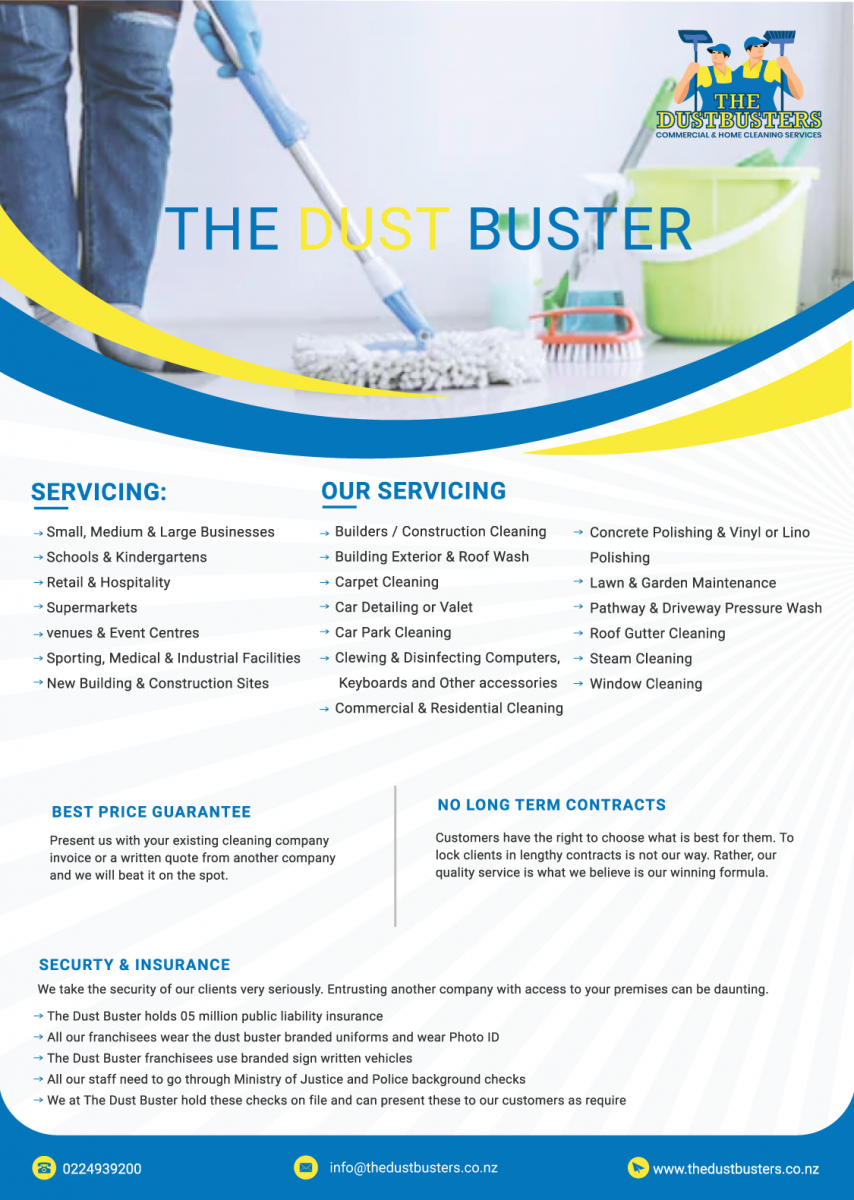 THE DUSTBUSTERS
COMMERCIAL & HOME CLEANING SERVICES

THE DUST BUSTER

SERVICING:

→ Small, Medium & Large Businesses
→ Schools & Kindergartens
→ Retail & Hospitality
→ Supermarkets
→ venues & Event Centres
→ Sporting, Medical & Industrial Facilities
→ New Building & Construction Sites

OUR SERVICING

→ Builders / Construction Cleaning
→ Building Exterior & Roof Wash
→ Carpet Cleaning
→ Car Detailing or Valet
→ Car Park Cleaning
→ Clewing & Disinfecting Computers, Keyboards and Other accessories
→ Commercial & Residential Cleaning

→ Concrete Polishing & Vinyl or Lino Polishing
→ Lawn & Garden Maintenance
→ Pathway & Driveway Pressure Wash
→ Roof Gutter Cleaning
→ Steam Cleaning
→ Window Cleaning

BEST PRICE GUARANTEE

Present us with your existing cleaning company invoice or a written quote from another company and we will beat it on the spot.

NO LONG TERM CONTRACTS

Customers have the right to choose what is best for them. To lock clients in lengthy contracts is not our way. Rather, our quality service is what we believe is our winning formula.

SECURTY & INSURANCE

We take the security of our clients very seriously. Entrusting another company with access to your premises can be daunting.

→ The Dust Buster holds 05 million public liability insurance
→ All our franchisees wear the dust buster branded uniforms and wear Photo ID
→ The Dust Buster franchisees use branded sign written vehicles
→ All our staff need to go through Ministry of Justice and Police background checks
→ We at The Dust Buster hold these checks on file and can present these to our customers as require

0224939200

info@thedustbusters.co.nz

www.thedustbusters.co.nz